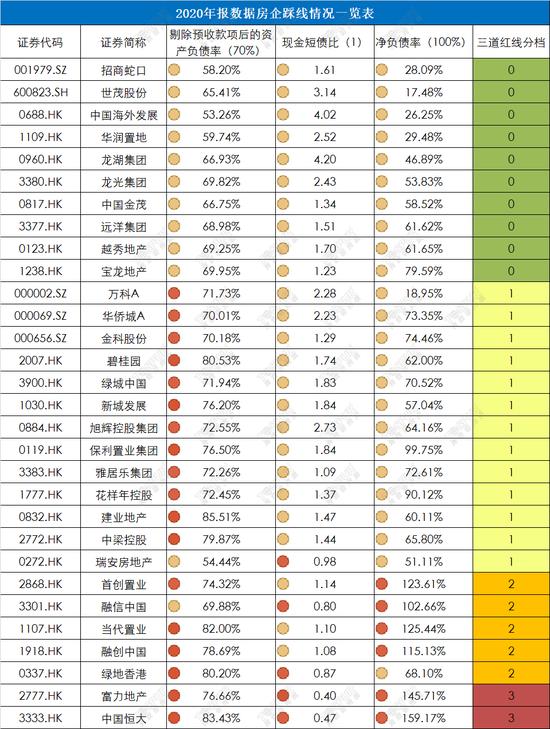 2020年报数据房企踩线情况一览表

| 证券代码 | 证券简称 | 剔除预收款项后的资产负债率（70%） | 现金短债比（1） | 净负债率（100%） | 三道红线分档 |
|---|---|---|---|---|---|
| 001979.SZ | 招商蛇口 | 58.20% | 1.61 | 28.09% | 0 |
| 600823.SH | 世茂股份 | 65.41% | 3.14 | 17.48% | 0 |
| 0688.HK | 中国海外发展 | 53.26% | 4.02 | 26.25% | 0 |
| 1109.HK | 华润置地 | 59.74% | 2.52 | 29.48% | 0 |
| 0960.HK | 龙湖集团 | 66.93% | 4.20 | 46.89% | 0 |
| 3380.HK | 龙光集团 | 69.82% | 2.43 | 53.83% | 0 |
| 0817.HK | 中国金茂 | 66.75% | 1.34 | 58.52% | 0 |
| 3377.HK | 远洋集团 | 68.98% | 1.51 | 61.62% | 0 |
| 0123.HK | 越秀地产 | 69.25% | 1.70 | 61.65% | 0 |
| 1238.HK | 宝龙地产 | 69.95% | 1.23 | 79.59% | 0 |
| 000002.SZ | 万科A | 71.73% | 2.28 | 18.95% | 1 |
| 000069.SZ | 华侨城A | 70.01% | 2.23 | 73.35% | 1 |
| 000656.SZ | 金科股份 | 70.18% | 1.29 | 74.46% | 1 |
| 2007.HK | 碧桂园 | 80.53% | 1.74 | 62.00% | 1 |
| 3900.HK | 绿城中国 | 71.94% | 1.83 | 70.52% | 1 |
| 1030.HK | 新城发展 | 76.20% | 1.84 | 57.04% | 1 |
| 0884.HK | 旭辉控股集团 | 72.55% | 2.73 | 64.16% | 1 |
| 0119.HK | 保利置业集团 | 76.50% | 1.84 | 99.75% | 1 |
| 3383.HK | 雅居乐集团 | 72.26% | 1.09 | 72.61% | 1 |
| 1777.HK | 花样年控股 | 72.45% | 1.37 | 90.12% | 1 |
| 0832.HK | 建业地产 | 85.51% | 1.47 | 60.11% | 1 |
| 2772.HK | 中梁控股 | 79.87% | 1.44 | 65.80% | 1 |
| 0272.HK | 瑞安房地产 | 54.44% | 0.98 | 51.11% | 1 |
| 2868.HK | 首创置业 | 74.32% | 1.14 | 123.61% | 2 |
| 3301.HK | 融信中国 | 69.88% | 0.80 | 102.66% | 2 |
| 1107.HK | 当代置业 | 82.00% | 1.10 | 125.44% | 2 |
| 1918.HK | 融创中国 | 78.69% | 1.08 | 115.13% | 2 |
| 0337.HK | 绿地香港 | 80.20% | 0.87 | 68.10% | 2 |
| 2777.HK | 富力地产 | 76.66% | 0.40 | 145.71% | 3 |
| 3333.HK | 中国恒大 | 83.43% | 0.47 | 159.17% | 3 |